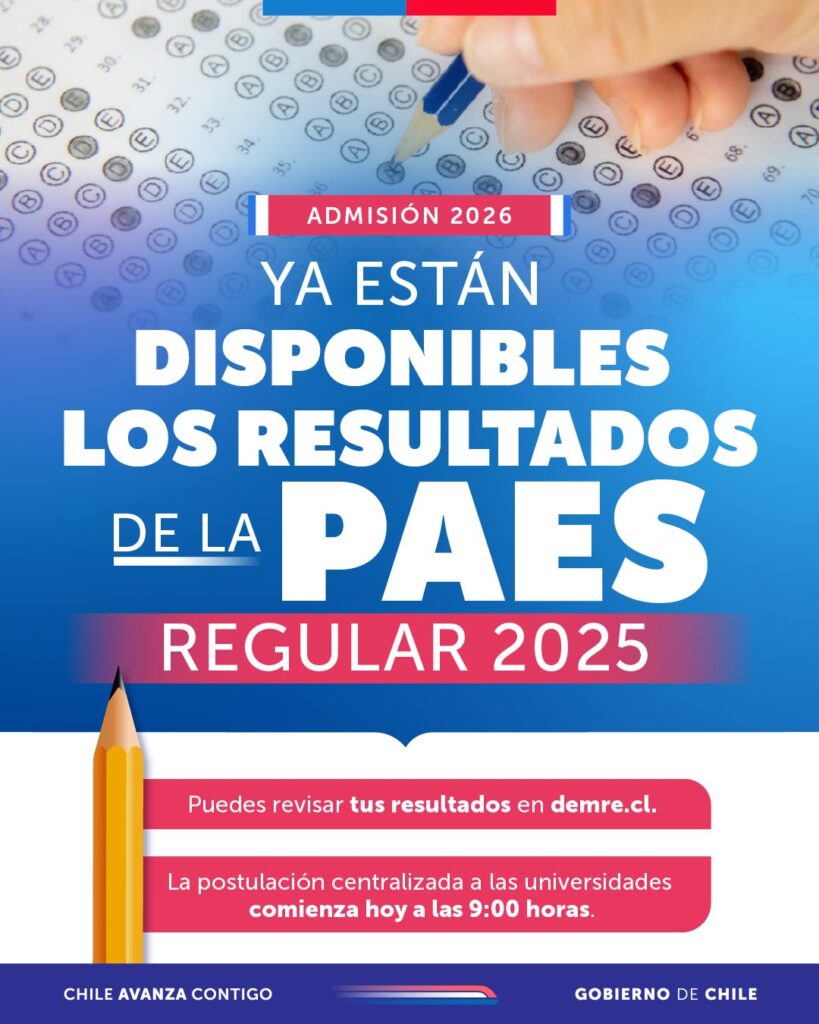 ADMISIÓN 2026

YA ESTÁN DISPONIBLES LOS RESULTADOS DE LA PAES REGULAR 2025

Puedes revisar tus resultados en demre.cl.

La postulación centralizada a las universidades comienza hoy a las 9:00 horas.

CHILE AVANZA CONTIGO

GOBIERNO DE CHILE